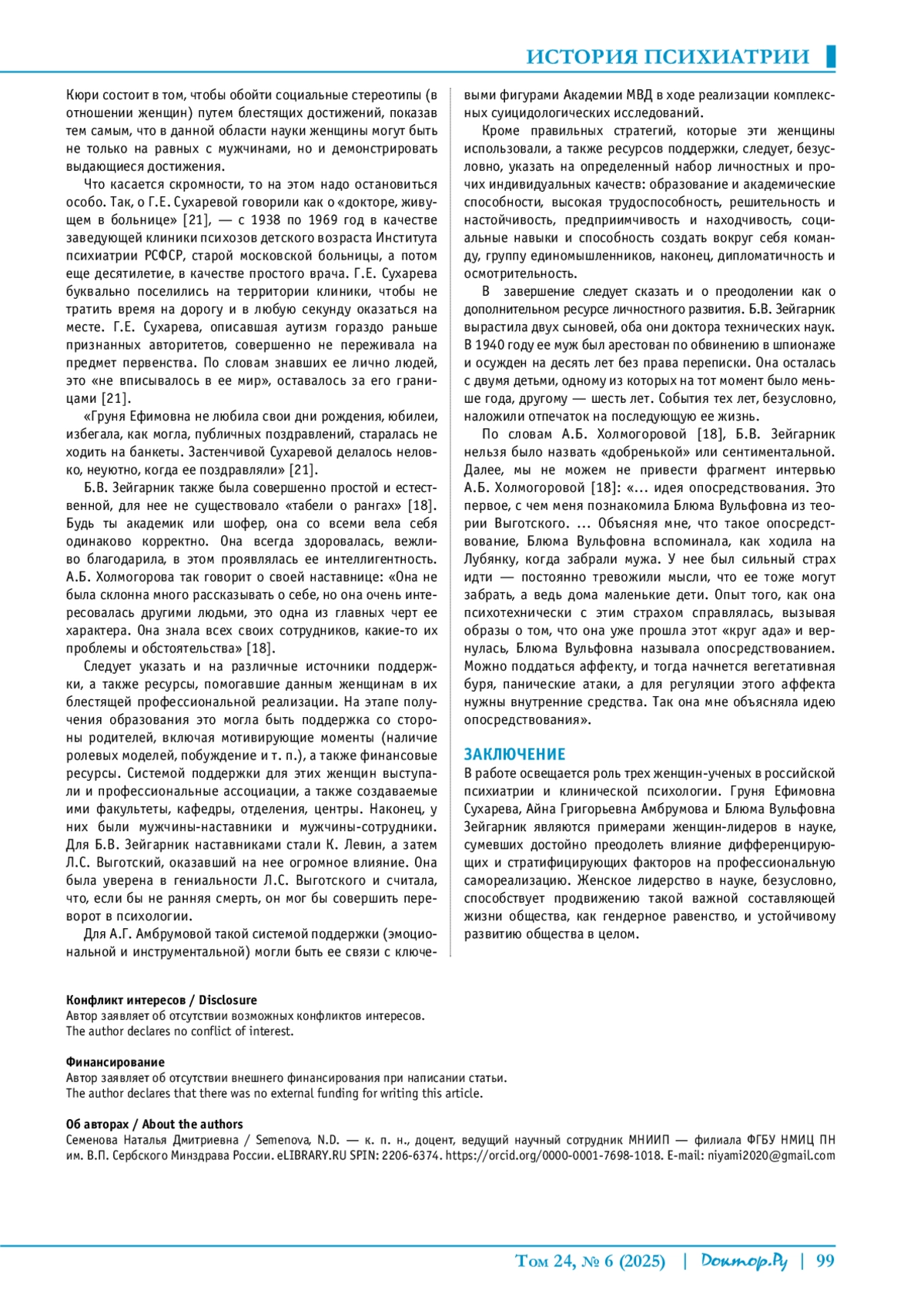 ИСТОРИЯ ПСИХИАТРИИ

Кюри состоит в том, чтобы обойти социальные стереотипы (в отношении женщин) путем блестящих достижений, показав тем самым, что в данной области науки женщины могут быть не только на равных с мужчинами, но и демонстрировать выдающиеся достижения.

Что касается скромности, то на этом надо остановиться особо. Так, о Г.Е. Сухаревой говорили как о «докторе, живущем в больнице» [21], — с 1938 по 1969 год в качестве заведующей клиники психозов детского возраста Института психиатрии РСФСР, старой московской больницы, а потом еще десятилетие, в качестве простого врача. Г.Е. Сухарева буквально поселились на территории клиники, чтобы не тратить время на дорогу и в любую секунду оказаться на месте. Г.Е. Сухарева, описавшая аутизм гораздо раньше признанных авторитетов, совершенно не переживала на предмет первенства. По словам знавших ее лично людей, это «не вписывалось в ее мир», оставалось за его границами [21].

«Груня Ефимовна не любила свои дни рождения, юбилеи, избегала, как могла, публичных поздравлений, старалась не ходить на банкеты. Застенчивой Сухаревой делалось неловко, неуютно, когда ее поздравляли» [21].

Б.В. Зейгарник также была совершенно простой и естественной, для нее не существовало «табели о рангах» [18]. Будь ты академик или шофер, она со всеми вела себя одинаково корректно. Она всегда здоровалась, вежливо благодарила, в этом проявлялась ее интеллигентность. А.Б. Холмогорова так говорит о своей наставнице: «Она не была склонна много рассказывать о себе, но она очень интересовалась другими людьми, это одна из главных черт ее характера. Она знала всех своих сотрудников, какие-то их проблемы и обстоятельства» [18].

Следует указать и на различные источники поддержки, а также ресурсы, помогавшие данным женщинам в их блестящей профессиональной реализации. На этапе получения образования это могла быть поддержка со стороны родителей, включая мотивирующие моменты (наличие ролевых моделей, побуждение и т. п.), а также финансовые ресурсы. Системой поддержки для этих женщин выступали и профессиональные ассоциации, а также создаваемые ими факультеты, кафедры, отделения, центры. Наконец, у них были мужчины-наставники и мужчины-сотрудники. Для Б.В. Зейгарник наставниками стали К. Левин, а затем Л.С. Выготский, оказавший на нее огромное влияние. Она была уверена в гениальности Л.С. Выготского и считала, что, если бы не ранняя смерть, он мог бы совершить переворот в психологии.

Для А.Г. Амбрумовой такой системой поддержки (эмоциональной и инструментальной) могли быть ее связи с ключевыми фигурами Академии МВД в ходе реализации комплексных суицидологических исследований.

Кроме правильных стратегий, которые эти женщины использовали, а также ресурсов поддержки, следует, безусловно, указать на определенный набор личностных и прочих индивидуальных качеств: образование и академические способности, высокая трудоспособность, решительность и настойчивость, предприимчивость и находчивость, социальные навыки и способность создать вокруг себя команду, группу единомышленников, наконец, дипломатичность и осмотрительность.

В завершение следует сказать и о преодолении как о дополнительном ресурсе личностного развития. Б.В. Зейгарник вырастила двух сыновей, оба они доктора технических наук. В 1940 году ее муж был арестован по обвинению в шпионаже и осужден на десять лет без права переписки. Она осталась с двумя детьми, одному из которых на тот момент было меньше года, другому — шесть лет. События тех лет, безусловно, наложили отпечаток на последующую ее жизнь.

По словам А.Б. Холмогоровой [18], Б.В. Зейгарник нельзя было назвать «добренькой» или сентиментальной. Далее, мы не можем не привести фрагмент интервью А.Б. Холмогоровой [18]: «... идея опосредствования. Это первое, с чем меня познакомила Блюма Вульфовна из теории Выготского. ... Объясняя мне, что такое опосредствование, Блюма Вульфовна вспоминала, как ходила на Лубянку, когда забрали мужа. У нее был сильный страх идти — постоянно тревожили мысли, что ее тоже могут забрать, а ведь дома маленькие дети. Опыт того, как она психотехнически с этим страхом справлялась, вызывая образы о том, что она уже прошла этот «круг ада» и вернулась, Блюма Вульфовна называла опосредствованием. Можно поддаться аффекту, и тогда начнется вегетативная буря, панические атаки, а для регуляции этого аффекта нужны внутренние средства. Так она мне объясняла идею опосредствования».

ЗАКЛЮЧЕНИЕ
В работе освещается роль трех женщин-ученых в российской психиатрии и клинической психологии. Груня Ефимовна Сухарева, Айна Григорьевна Амбрумова и Блюма Вульфовна Зейгарник являются примерами женщин-лидеров в науке, сумевших достойно преодолеть влияние дифференцирующих и стратифицирующих факторов на профессиональную самореализацию. Женское лидерство в науке, безусловно, способствует продвижению такой важной составляющей жизни общества, как гендерное равенство, и устойчивому развитию общества в целом.

Конфликт интересов / Disclosure
Автор заявляет об отсутствии возможных конфликтов интересов.
The author declares no conflict of interest.

Финансирование
Автор заявляет об отсутствии внешнего финансирования при написании статьи.
The author declares that there was no external funding for writing this article.

Об авторах / About the authors
Семенова Наталья Дмитриевна / Semenova, N.D. — к. п. н., доцент, ведущий научный сотрудник МНИИП — филиала ФГБУ НМИЦ ПН им. В.П. Сербского Минздрава России. eLIBRARY.RU SPIN: 2206-6374. https://orcid.org/0000-0001-7698-1018. E-mail: niyami2020@gmail.com

Том 24, № 6 (2025) | Доктор.Ру | 99